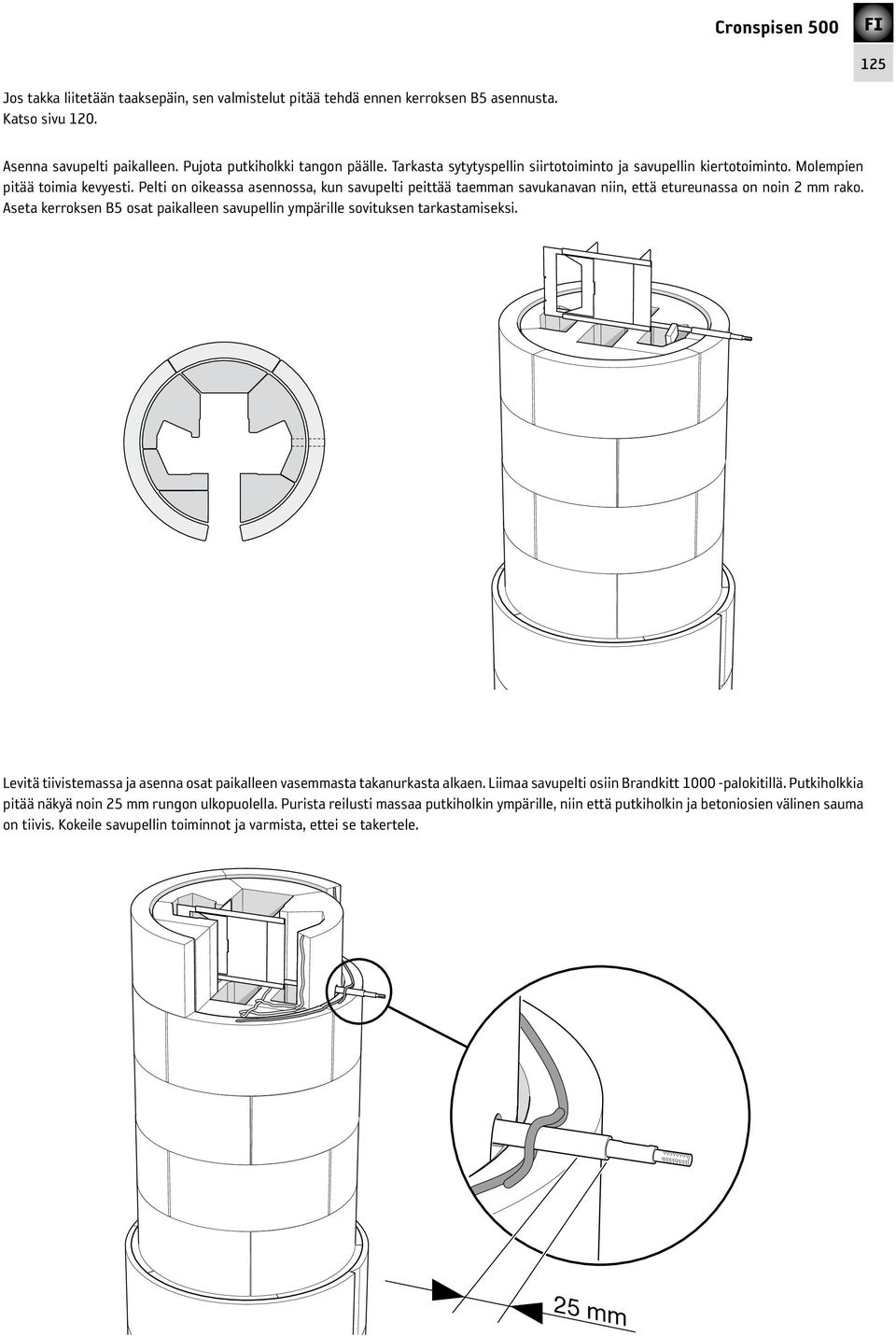 Cronspisen 500 FI

125

Jos takka liitetään taaksepäin, sen valmistelut pitää tehdä ennen kerroksen B5 asennusta. Katso sivu 120.

Asenna savupelti paikalleen. Pujota putkiholkki tangon päälle. Tarkasta sytytyspellin siirtotoiminto ja savupellin kiertotoiminto. Molempien pitää toimia kevyesti. Pelti on oikeassa asennossa, kun savupelti peittää taemman savukanavan niin, että etureunassa on noin 2 mm rako. Aseta kerroksen B5 osat paikalleen savupellin ympärille sovituksen tarkastamiseksi.

Levitä tiivistemassa ja asenna osat paikalleen vasemmasta takanurkasta alkaen. Liimaa savupelti osiin Brandkitt 1000 -palokitillä. Putkiholkkia pitää näkyä noin 25 mm rungon ulkopuolella. Purista reilusti massaa putkiholkin ympärille, niin että putkiholkin ja betoniosien välinen sauma on tiivis. Kokeile savupellin toiminnot ja varmista, ettei se takertele.

25 mm